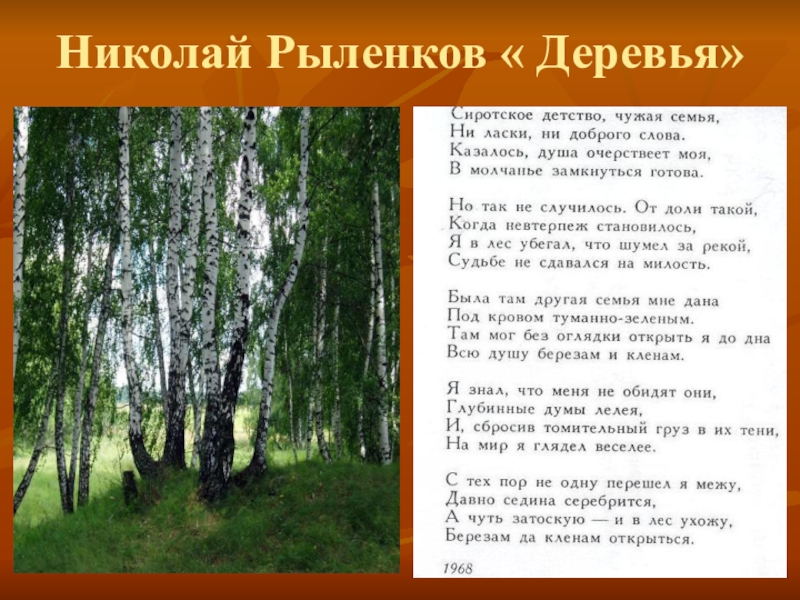 Николай Рыленков « Деревья»

Сиротское детство, чужая семья,
Ни ласки, ни доброго слова.
Казалось, душа очерствеет моя,
В молчанье замкнуться готова.

Но так не случилось. От доли такой,
Когда невтерпеж становилось,
Я в лес убегал, что шумел за рекой,
Судьбе не сдавался на милость.

Была там другая семья мне дана
Под кровом туманно-зеленым.
Там мог без оглядки открыть я до дна
Всю душу березам и кленам.

Я знал, что меня не обидят они,
Глубинные думы лелея,
И, сбросив томительный груз в их тени,
На мир я глядел веселее.

С тех пор не одну перешел я межу,
Давно седина серебрится,
А чуть затоскую — и в лес ухожу,
Березам да кленам открыться.

1968